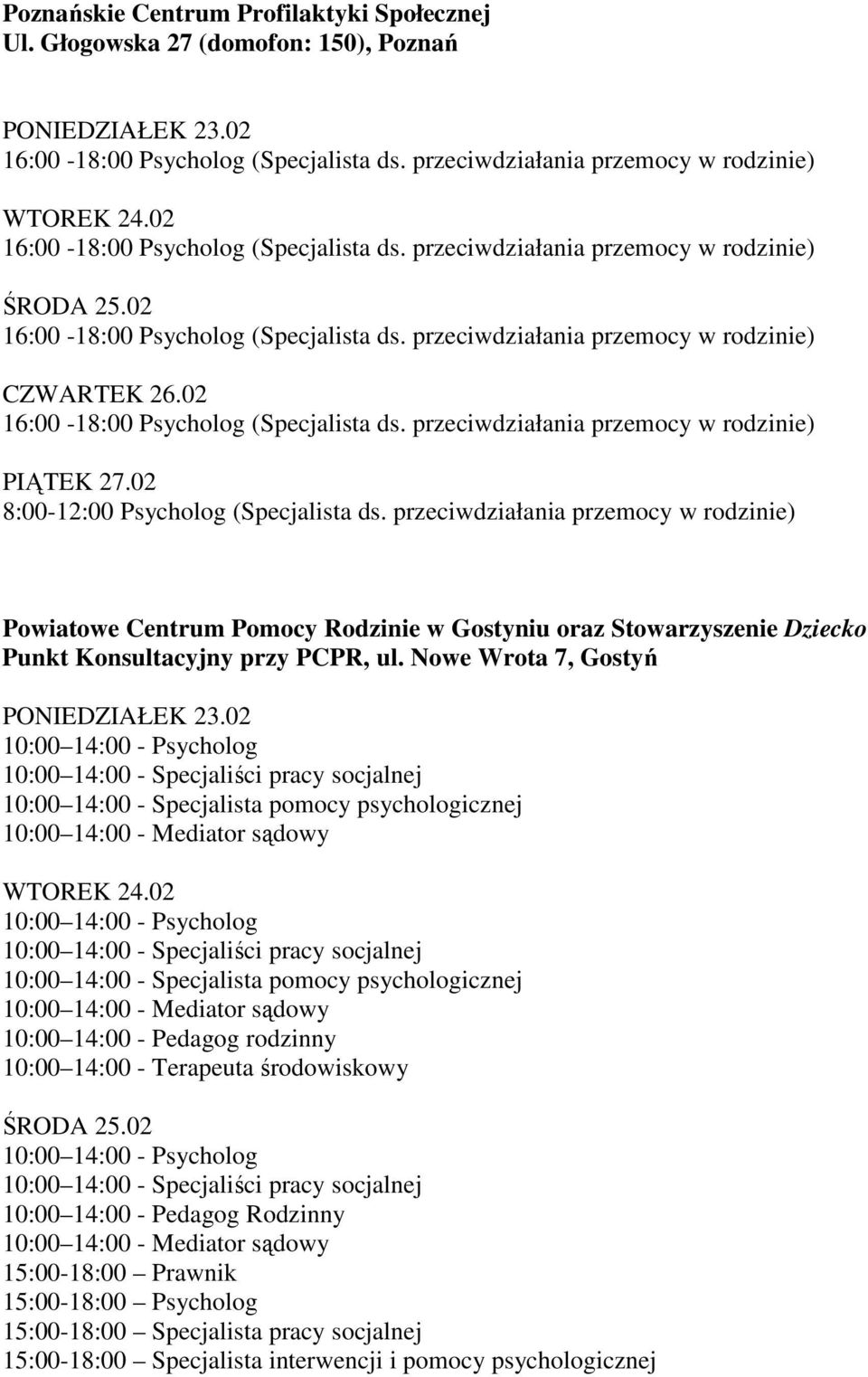 Poznańskie Centrum Profilaktyki Społecznej
Ul. Głogowska 27 (domofon: 150), Poznań

PONIEDZIAŁEK 23.02
16:00 -18:00 Psycholog (Specjalista ds. przeciwdziałania przemocy w rodzinie)

WTOREK 24.02
16:00 -18:00 Psycholog (Specjalista ds. przeciwdziałania przemocy w rodzinie)

ŚRODA 25.02
16:00 -18:00 Psycholog (Specjalista ds. przeciwdziałania przemocy w rodzinie)

CZWARTEK 26.02
16:00 -18:00 Psycholog (Specjalista ds. przeciwdziałania przemocy w rodzinie)

PIĄTEK 27.02
8:00-12:00 Psycholog (Specjalista ds. przeciwdziałania przemocy w rodzinie)

Powiatowe Centrum Pomocy Rodzinie w Gostyniu oraz Stowarzyszenie Dziecko
Punkt Konsultacyjny przy PCPR, ul. Nowe Wrota 7, Gostyń

PONIEDZIAŁEK 23.02
10:00 14:00 - Psycholog
10:00 14:00 - Specjaliści pracy socjalnej
10:00 14:00 - Specjalista pomocy psychologicznej
10:00 14:00 - Mediator sądowy

WTOREK 24.02
10:00 14:00 - Psycholog
10:00 14:00 - Specjaliści pracy socjalnej
10:00 14:00 - Specjalista pomocy psychologicznej
10:00 14:00 - Mediator sądowy
10:00 14:00 - Pedagog rodzinny
10:00 14:00 - Terapeuta środowiskowy

ŚRODA 25.02
10:00 14:00 - Psycholog
10:00 14:00 - Specjaliści pracy socjalnej
10:00 14:00 - Pedagog Rodzinny
10:00 14:00 - Mediator sądowy
15:00-18:00 – Prawnik
15:00-18:00 – Psycholog
15:00-18:00 – Specjalista pracy socjalnej
15:00-18:00 – Specjalista interwencji i pomocy psychologicznej